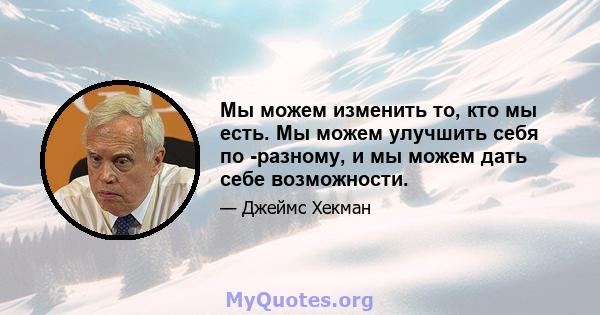 Мы можем изменить то, кто мы есть. Мы можем улучшить себя по -разному, и мы можем дать себе возможности.

— Джеймс Хекман

MyQuotes.org